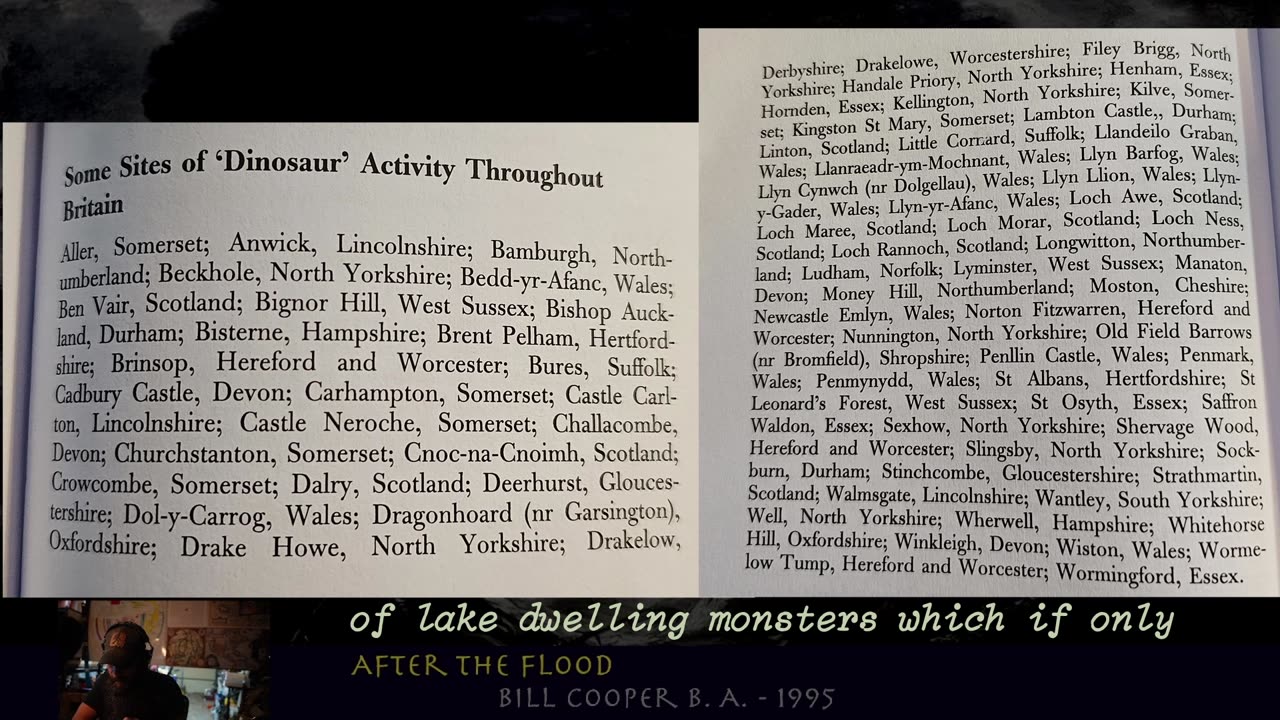 Some Sites of 'Dinosaur' Activity Throughout Britain

Aller, Somerset; Anwick, Lincolnshire; Bamburgh, Northumberland; Beckhole, North Yorkshire; Bedd-yr-Afanc, Wales; Ben Vair, Scotland; Bignor Hill, West Sussex; Bishop Auckland, Durham; Bisterne, Hampshire; Brent Pelham, Hertfordshire; Brinsop, Hereford and Worcester; Bures, Suffolk; Cadbury Castle, Devon; Carhampton, Somerset; Castle Carlton, Lincolnshire; Castle Neroche, Somerset; Challacombe, Devon; Churchstanton, Somerset; Cnoc-na-Cnoimh, Scotland; Crowcombe, Somerset; Dalry, Scotland; Deerhurst, Gloucestershire; Dol-y-Carrog, Wales; Dragonhoard (nr Garsington), Oxfordshire; Drake Howe, North Yorkshire; Drakelow, Derbyshire; Drakelowe, Worcestershire; Filey Brigg, North Yorkshire; Handale Priory, North Yorkshire; Henham, Essex; Hornden, Essex; Kellington, North Yorkshire; Kilve, Somerset; Kingston St Mary, Somerset; Lambton Castle,, Durham; Linton, Scotland; Little Cornard, Suffolk; Llandeilo Graban, Wales; Llanraeadr-ym-Mochnant, Wales; Llyn Barfog, Wales; Llyn Cynwch (nr Dolgellau), Wales; Llyn Llion, Wales; Llyn-y-Gader, Wales; Llyn-yr-Afanc, Wales; Loch Awe, Scotland; Loch Maree, Scotland; Loch Morar, Scotland; Loch Ness, Scotland; Loch Rannoch, Scotland; Longwitton, Northumberland; Ludham, Norfolk; Lyminster, West Sussex; Manaton, Devon; Money Hill, Northumberland; Moston, Cheshire; Newcastle Emlyn, Wales; Norton Fitzwarren, Hereford and Worcester; Nunnington, North Yorkshire; Old Field Barrows (nr Bromfield), Shropshire; Penllin Castle, Wales; Penmark, Wales; Penmynydd, Wales; St Albans, Hertfordshire; St Leonard's Forest, West Sussex; St Osyth, Essex; Saffron Waldon, Essex; Sexhow, North Yorkshire; Shervage Wood, Hereford and Worcester; Slingsby, North Yorkshire; Sockburn, Durham; Stinchcombe, Gloucestershire; Strathmartin, Scotland; Walmsgate, Lincolnshire; Wantley, South Yorkshire; Well, North Yorkshire; Wherwell, Hampshire; Whitehorse Hill, Oxfordshire; Winkleigh, Devon; Wiston, Wales; Wormelow Tump, Hereford and Worcester; Wormingford, Essex.

of lake dwelling monsters which if only

AFTER THE FLOOD

BILL COOPER B. A. - 1995